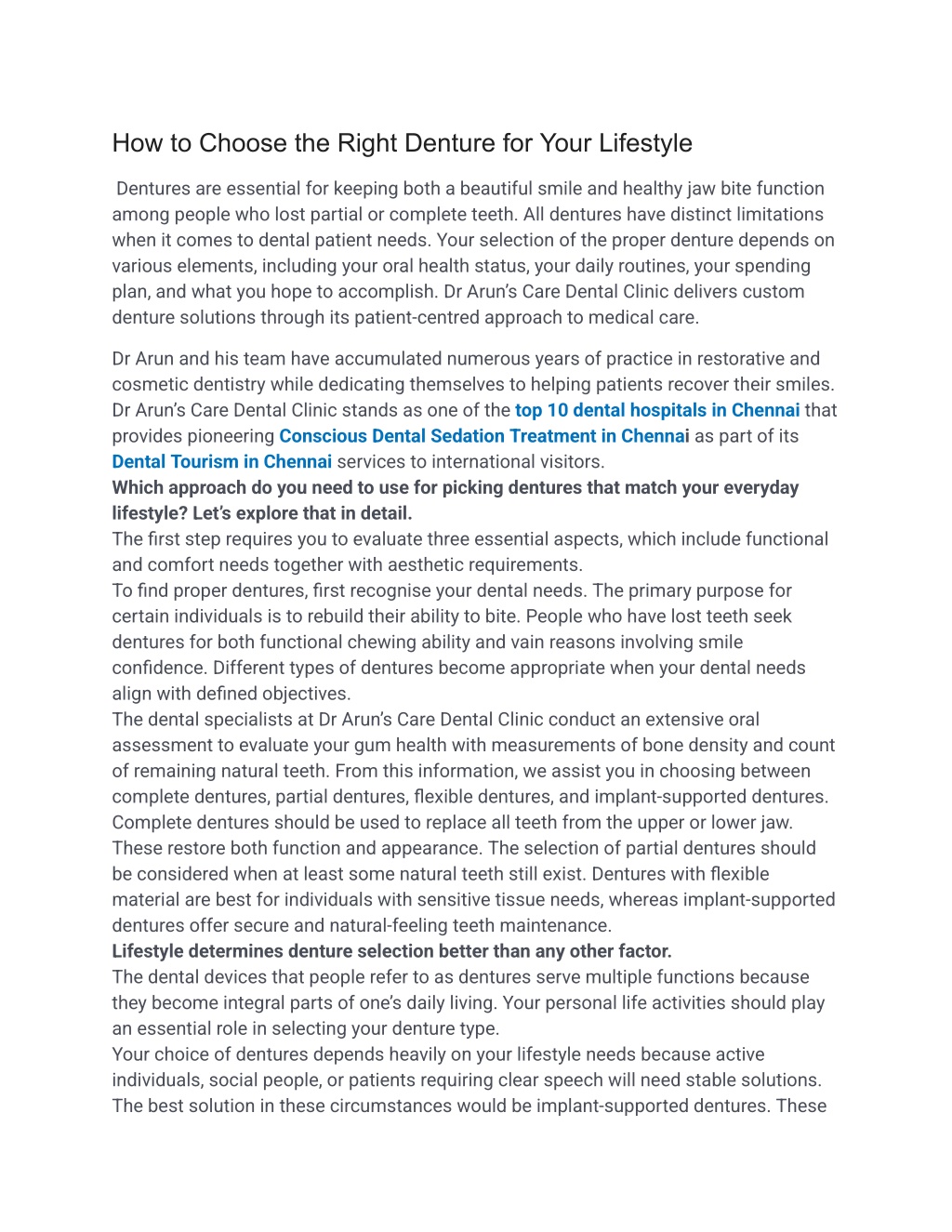 How to Choose the Right Denture for Your Lifestyle

Dentures are essential for keeping both a beautiful smile and healthy jaw bite function among people who lost partial or complete teeth. All dentures have distinct limitations when it comes to dental patient needs. Your selection of the proper denture depends on various elements, including your oral health status, your daily routines, your spending plan, and what you hope to accomplish. Dr Arun's Care Dental Clinic delivers custom denture solutions through its patient-centred approach to medical care.

Dr Arun and his team have accumulated numerous years of practice in restorative and cosmetic dentistry while dedicating themselves to helping patients recover their smiles. Dr Arun's Care Dental Clinic stands as one of the top 10 dental hospitals in Chennai that provides pioneering Conscious Dental Sedation Treatment in Chennai as part of its Dental Tourism in Chennai services to international visitors.
Which approach do you need to use for picking dentures that match your everyday lifestyle? Let's explore that in detail.
The first step requires you to evaluate three essential aspects, which include functional and comfort needs together with aesthetic requirements.
To find proper dentures, first recognise your dental needs. The primary purpose for certain individuals is to rebuild their ability to bite. People who have lost teeth seek dentures for both functional chewing ability and vain reasons involving smile confidence. Different types of dentures become appropriate when your dental needs align with defined objectives.
The dental specialists at Dr Arun's Care Dental Clinic conduct an extensive oral assessment to evaluate your gum health with measurements of bone density and count of remaining natural teeth. From this information, we assist you in choosing between complete dentures, partial dentures, flexible dentures, and implant-supported dentures. Complete dentures should be used to replace all teeth from the upper or lower jaw. These restore both function and appearance. The selection of partial dentures should be considered when at least some natural teeth still exist. Dentures with flexible material are best for individuals with sensitive tissue needs, whereas implant-supported dentures offer secure and natural-feeling teeth maintenance.
Lifestyle determines denture selection better than any other factor.
The dental devices that people refer to as dentures serve multiple functions because they become integral parts of one's daily living. Your personal life activities should play an essential role in selecting your denture type.
Your choice of dentures depends heavily on your lifestyle needs because active individuals, social people, or patients requiring clear speech will need stable solutions. The best solution in these circumstances would be implant-supported dentures. These